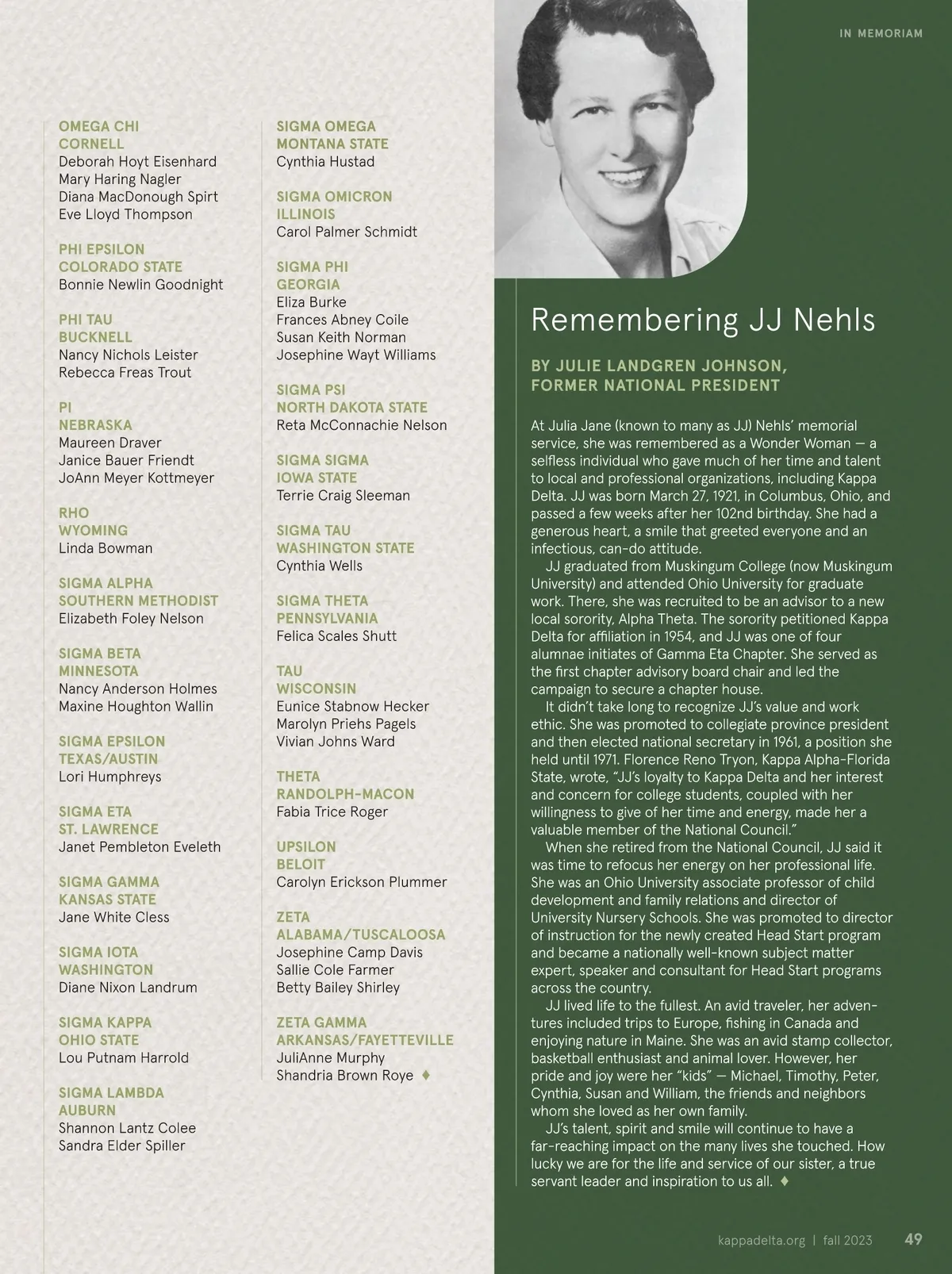 IN MEMORIAM

OMEGA CHI
CORNELL
Deborah Hoyt Eisenhard
Mary Haring Nagler
Diana MacDonough Spirt
Eve Lloyd Thompson

PHI EPSILON
COLORADO STATE
Bonnie Newlin Goodnight

PHI TAU
BUCKNELL
Nancy Nichols Leister
Rebecca Freas Trout

PI
NEBRASKA
Maureen Draver
Janice Bauer Friendt
JoAnn Meyer Kottmeyer

RHO
WYOMING
Linda Bowman

SIGMA ALPHA
SOUTHERN METHODIST
Elizabeth Foley Nelson

SIGMA BETA
MINNESOTA
Nancy Anderson Holmes
Maxine Houghton Wallin

SIGMA EPSILON
TEXAS/AUSTIN
Lori Humphreys

SIGMA ETA
ST. LAWRENCE
Janet Pembleton Eveleth

SIGMA GAMMA
KANSAS STATE
Jane White Cless

SIGMA IOTA
WASHINGTON
Diane Nixon Landrum

SIGMA KAPPA
OHIO STATE
Lou Putnam Harrold

SIGMA LAMBDA
AUBURN
Shannon Lantz Colee
Sandra Elder Spiller

SIGMA OMEGA
MONTANA STATE
Cynthia Hustad

SIGMA OMICRON
ILLINOIS
Carol Palmer Schmidt

SIGMA PHI
GEORGIA
Eliza Burke
Frances Abney Coile
Susan Keith Norman
Josephine Wayt Williams

SIGMA PSI
NORTH DAKOTA STATE
Reta McConnachie Nelson

SIGMA SIGMA
IOWA STATE
Terrie Craig Sleeman

SIGMA TAU
WASHINGTON STATE
Cynthia Wells

SIGMA THETA
PENNSYLVANIA
Felica Scales Shutt

TAU
WISCONSIN
Eunice Stabnow Hecker
Marolyn Priehs Pagels
Vivian Johns Ward

THETA
RANDOLPH-MACON
Fabia Trice Roger

UPSILON
BELOIT
Carolyn Erickson Plummer

ZETA
ALABAMA/TUSCALOOSA
Josephine Camp Davis
Sallie Cole Farmer
Betty Bailey Shirley

ZETA GAMMA
ARKANSAS/FAYETTEVILLE
JuliAnne Murphy
Shandria Brown Roye ♦

Remembering JJ Nehls

BY JULIE LANDGREN JOHNSON, FORMER NATIONAL PRESIDENT

At Julia Jane (known to many as JJ) Nehls' memorial service, she was remembered as a Wonder Woman — a selfless individual who gave much of her time and talent to local and professional organizations, including Kappa Delta. JJ was born March 27, 1921, in Columbus, Ohio, and passed a few weeks after her 102nd birthday. She had a generous heart, a smile that greeted everyone and an infectious, can-do attitude.

JJ graduated from Muskingum College (now Muskingum University) and attended Ohio University for graduate work. There, she was recruited to be an advisor to a new local sorority, Alpha Theta. The sorority petitioned Kappa Delta for affiliation in 1954, and JJ was one of four alumnae initiates of Gamma Eta Chapter. She served as the first chapter advisory board chair and led the campaign to secure a chapter house.

It didn't take long to recognize JJ's value and work ethic. She was promoted to collegiate province president and then elected national secretary in 1961, a position she held until 1971. Florence Reno Tryon, Kappa Alpha-Florida State, wrote, "JJ's loyalty to Kappa Delta and her interest and concern for college students, coupled with her willingness to give of her time and energy, made her a valuable member of the National Council."

When she retired from the National Council, JJ said it was time to refocus her energy on her professional life. She was an Ohio University associate professor of child development and family relations and director of University Nursery Schools. She was promoted to director of instruction for the newly created Head Start program and became a nationally well-known subject matter expert, speaker and consultant for Head Start programs across the country.

JJ lived life to the fullest. An avid traveler, her adventures included trips to Europe, fishing in Canada and enjoying nature in Maine. She was an avid stamp collector, basketball enthusiast and animal lover. However, her pride and joy were her "kids" — Michael, Timothy, Peter, Cynthia, Susan and William, the friends and neighbors whom she loved as her own family.

JJ's talent, spirit and smile will continue to have a far-reaching impact on the many lives she touched. How lucky we are for the life and service of our sister, a true servant leader and inspiration to us all. ♦

kappadelta.org | fall 2023 49